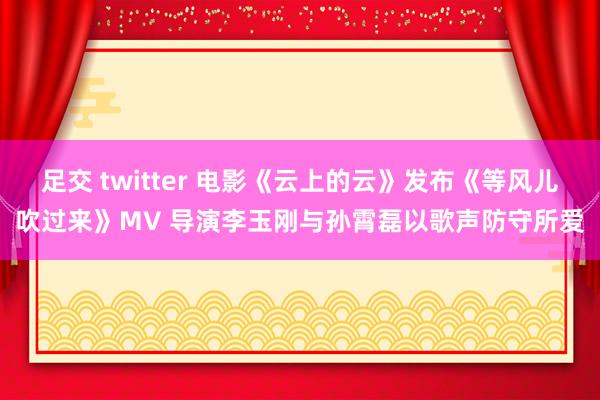 足交 twitter 电影《云上的云》发布《等风儿吹过来》MV 导演李玉刚与孙霄磊以歌声防守所爱